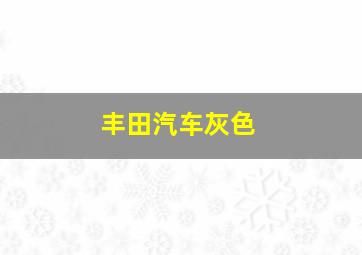 丰田汽车灰色